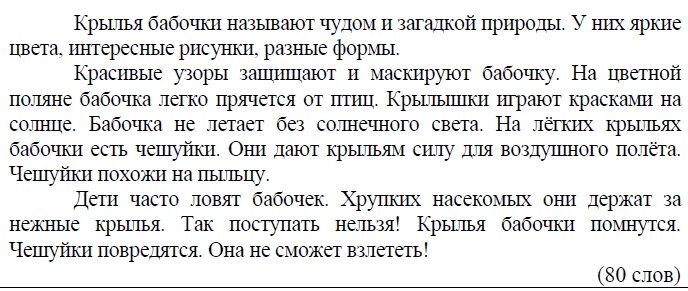 Крылья бабочки называют чудом и загадкой природы. У них яркие цвета, интересные рисунки, разные формы.

Красивые узоры защищают и маскируют бабочку. На цветной поляне бабочка легко прячется от птиц. Крылышки играют красками на солнце. Бабочка не летает без солнечного света. На лёгких крыльях бабочки есть чешуйки. Они дают крыльям силу для воздушного полёта. Чешуйки похожи на пыльцу.

Дети часто ловят бабочек. Хрупких насекомых они держат за нежные крылья. Так поступать нельзя! Крылья бабочки помнутся. Чешуйки повредятся. Она не сможет взлететь!

(80 слов)